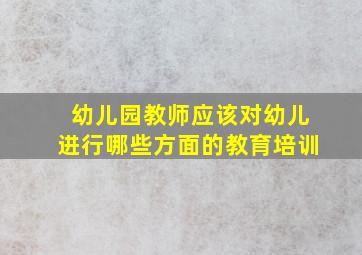 幼儿园教师应该对幼儿进行哪些方面的教育培训